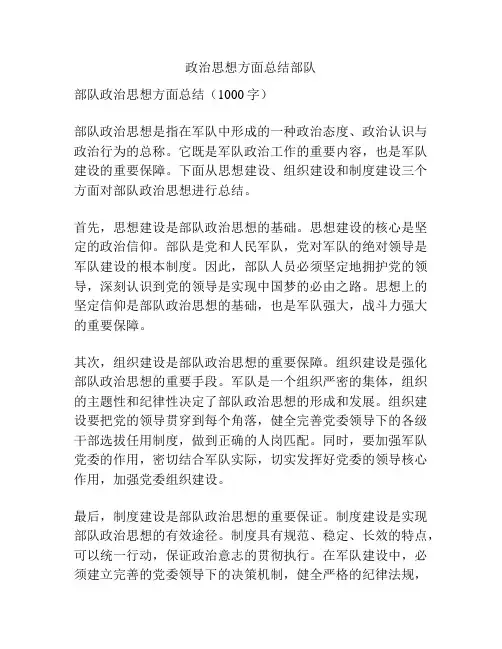 政治思想方面总结部队

部队政治思想方面总结（1000字）

部队政治思想是指在军队中形成的一种政治态度、政治认识与政治行为的总称。它既是军队政治工作的重要内容，也是军队建设的重要保障。下面从思想建设、组织建设和制度建设三个方面对部队政治思想进行总结。

首先，思想建设是部队政治思想的基础。思想建设的核心是坚定的政治信仰。部队是党和人民军队，党对军队的绝对领导是军队建设的根本制度。因此，部队人员必须坚定地拥护党的领导，深刻认识到党的领导是实现中国梦的必由之路。思想上的坚定信仰是部队政治思想的基础，也是军队强大，战斗力强大的重要保障。

其次，组织建设是部队政治思想的重要保障。组织建设是强化部队政治思想的重要手段。军队是一个组织严密的集体，组织的主题性和纪律性决定了部队政治思想的形成和发展。组织建设要把党的领导贯穿到每个角落，健全完善党委领导下的各级干部选拔任用制度，做到正确的人岗匹配。同时，要加强军队党委的作用，密切结合军队实际，切实发挥好党委的领导核心作用，加强党委组织建设。

最后，制度建设是部队政治思想的重要保证。制度建设是实现部队政治思想的有效途径。制度具有规范、稳定、长效的特点，可以统一行动，保证政治意志的贯彻执行。在军队建设中，必须建立完善的党委领导下的决策机制，健全严格的纪律法规，